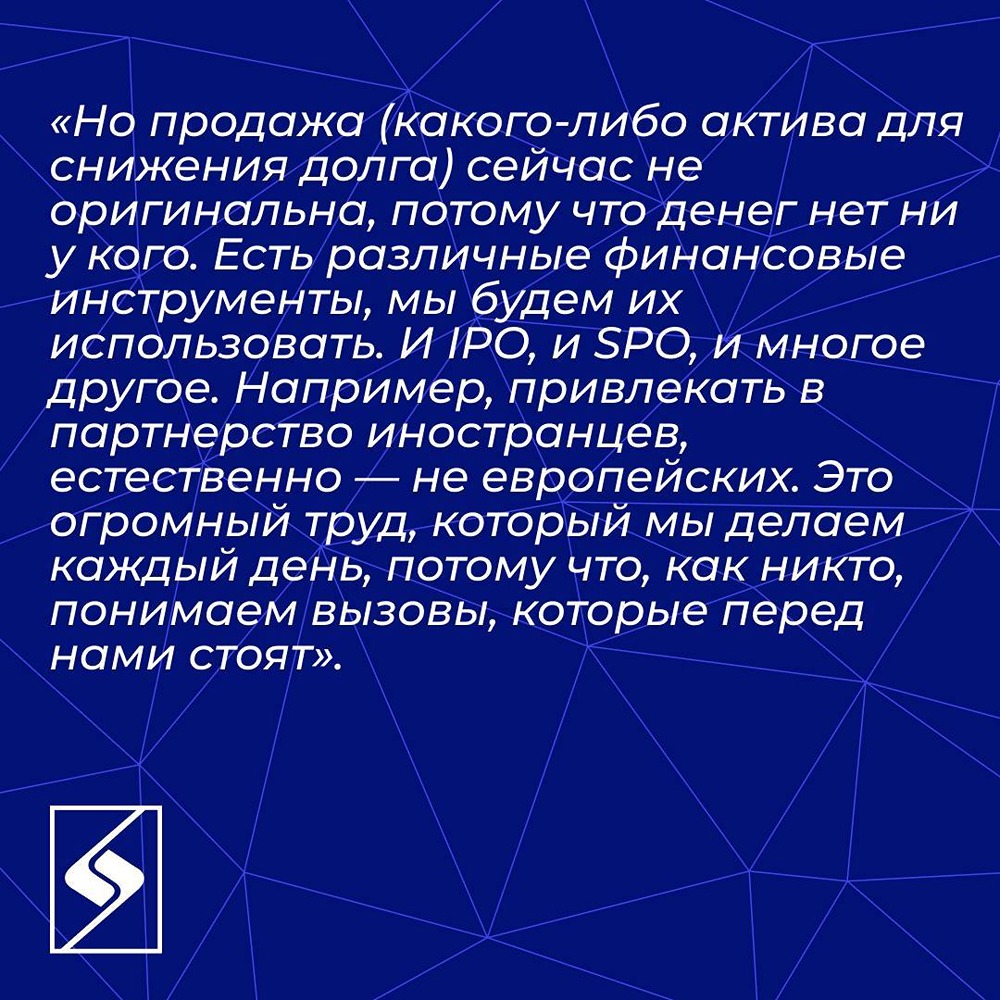 «Но продажа (какого-либо актива для снижения долга) сейчас не оригинальна, потому что денег нет ни у кого. Есть различные финансовые инструменты, мы будем их использовать. И IPO, и SPO, и многое другое. Например, привлекать в партнерство иностранцев, естественно — не европейских. Это огромный труд, который мы делаем каждый день, потому что, как никто, понимаем вызовы, которые перед нами стоят».